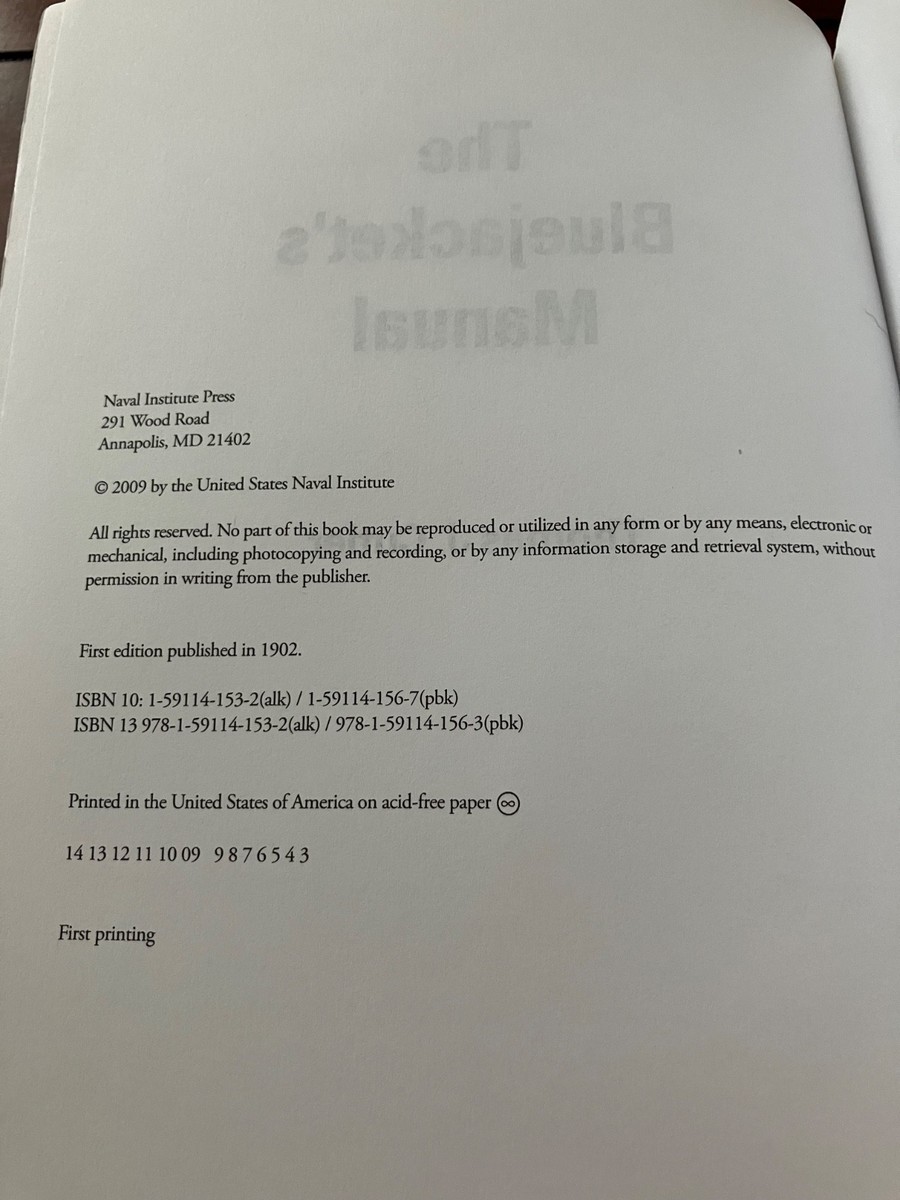 Naval Institute Press
291 Wood Road
Annapolis, MD 21402

© 2009 by the United States Naval Institute

All rights reserved. No part of this book may be reproduced or utilized in any form or by any means, electronic or mechanical, including photocopying and recording, or by any information storage and retrieval system, without permission in writing from the publisher.

First edition published in 1902.

ISBN 10: 1-59114-153-2(alk) / 1-59114-156-7(pbk)
ISBN 13 978-1-59114-153-2(alk) / 978-1-59114-156-3(pbk)

Printed in the United States of America on acid-free paper

14 13 12 11 10 09 9 8 7 6 5 4 3

First printing